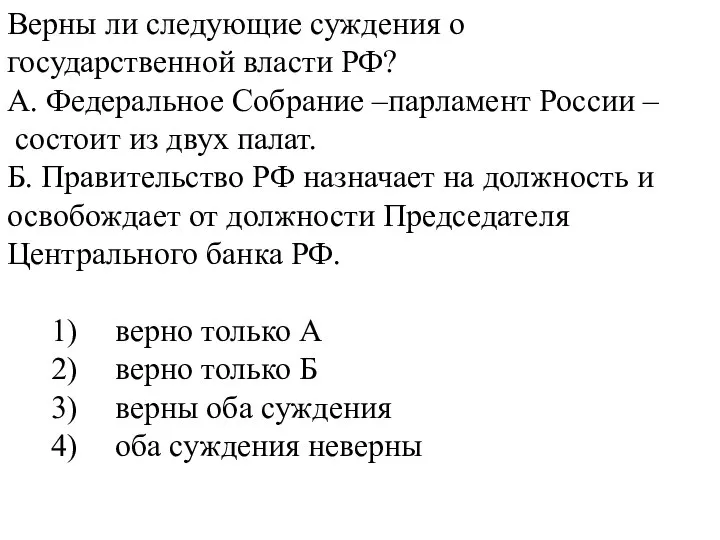 Верны ли следующие суждения о государственной власти РФ?
А. Федеральное Собрание –парламент России – состоит из двух палат.
Б. Правительство РФ назначает на должность и освобождает от должности Председателя Центрального банка РФ.

1) верно только А
2) верно только Б
3) верны оба суждения
4) оба суждения неверны